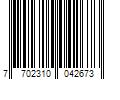 7 702310 042673